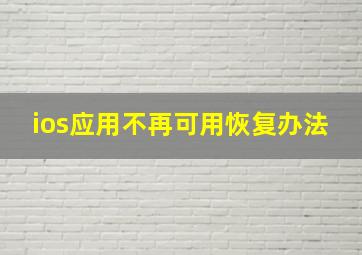 ios应用不再可用恢复办法